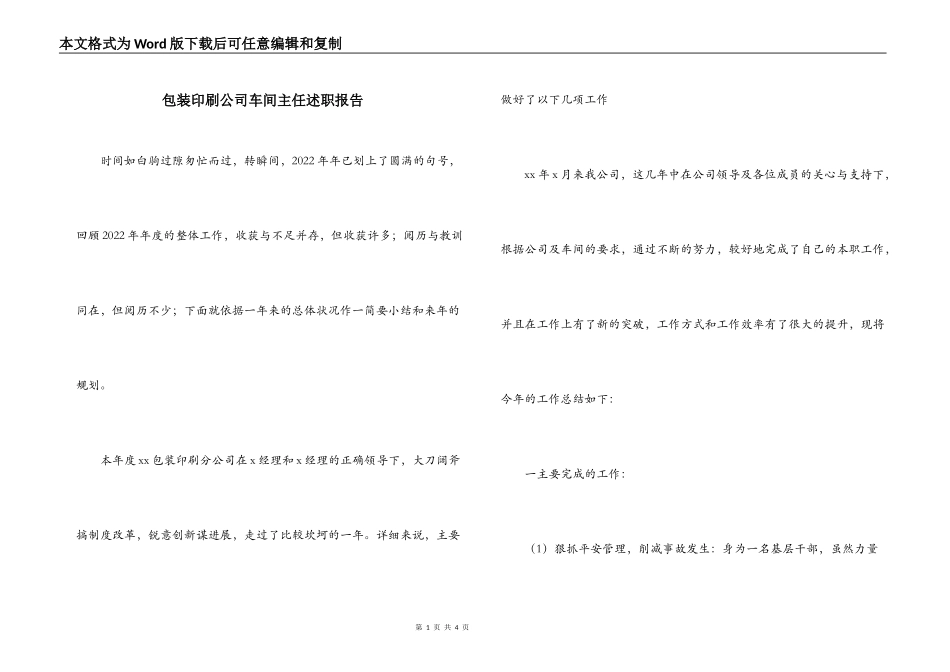 本文格式为Word版下载后可任意编辑和复制

包装印刷公司车间主任述职报告

时间如白驹过隙匆忙而过，转瞬间，2022年年已划上了圆满的句号，回顾2022年年度的整体工作，收获与不足并存，但收获许多；阅历与教训同在，但阅历不少；下面就依据一年来的总体状况作一简要小结和来年的规划。

本年度xx包装印刷分公司在x经理和x经理的正确领导下，大刀阔斧搞制度改革，锐意创新谋进展，走过了比较坎坷的一年。详细来说，主要做好了以下几项工作

xx年x月来我公司，这几年中在公司领导及各位成员的关心与支持下，根据公司及车间的要求，通过不断的努力，较好地完成了自己的本职工作，并且在工作上有了新的突破，工作方式和工作效率有了很大的提升，现将今年的工作总结如下：

一主要完成的工作：

（1）狠抓平安管理，削减事故发生：身为一名基层干部，虽然力量

第 1 页 共 4 页